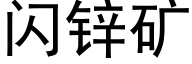 闪锌矿